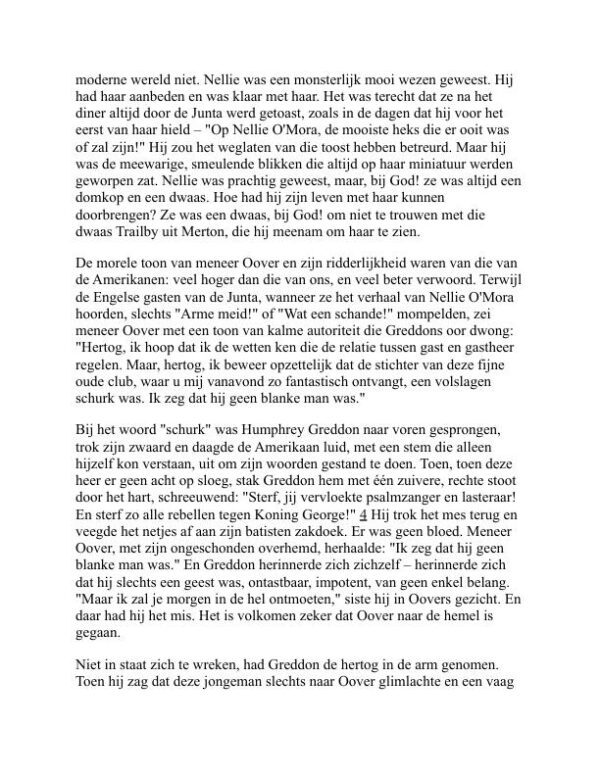 moderne wereld niet. Nellie was een monsterlijk mooi wezen geweest. Hij had haar aanbeden en was klaar met haar. Het was terecht dat ze na het diner altijd door de Junta werd getoast, zoals in de dagen dat hij voor het eerst van haar hield – "Op Nellie O'Mora, de mooiste heks die er ooit was of zal zijn!" Hij zou het weglaten van die toost hebben betreurd. Maar hij was de meewarige, smeulende blikken die altijd op haar miniatuur werden geworpen zat. Nellie was prachtig geweest, maar, bij God! ze was altijd een domkop en een dwaas. Hoe had hij zijn leven met haar kunnen doorbrengen? Ze was een dwaas, bij God! om niet te trouwen met die dwaas Trailby uit Merton, die hij meenam om haar te zien.

De morele toon van meneer Oover en zijn ridderlijkheid waren van die van de Amerikanen: veel hoger dan die van ons, en veel beter verwoord. Terwijl de Engelse gasten van de Junta, wanneer ze het verhaal van Nellie O'Mora hoorden, slechts "Arme meid!" of "Wat een schande!" mompelden, zei meneer Oover met een toon van kalme autoriteit die Greddons oor dwong: "Hertog, ik hoop dat ik de wetten ken die de relatie tussen gast en gastheer regelen. Maar, hertog, ik beweer opzettelijk dat de stichter van deze fijne oude club, waar u mij vanavond zo fantastisch ontvangt, een volslagen schurk was. Ik zeg dat hij geen blanke man was."

Bij het woord "schurk" was Humphrey Greddon naar voren gesprongen, trok zijn zwaard en daagde de Amerikaan luid, met een stem die alleen hijzelf kon verstaan, uit om zijn woorden gestand te doen. Toen, toen deze heer er geen acht op sloeg, stak Greddon hem met één zuivere, rechte stoot door het hart, schreeuwend: "Sterf, jij vervloekte psalmzanger en lasteraar! En sterf zo alle rebellen tegen Koning George!" 4 Hij trok het mes terug en veegde het netjes af aan zijn batisten zakdoek. Er was geen bloed. Meneer Oover, met zijn ongeschonden overhemd, herhaalde: "Ik zeg dat hij geen blanke man was." En Greddon herinnerde zich zichzelf – herinnerde zich dat hij slechts een geest was, ontastbaar, impotent, van geen enkel belang. "Maar ik zal je morgen in de hel ontmoeten," siste hij in Oovers gezicht. En daar had hij het mis. Het is volkomen zeker dat Oover naar de hemel is gegaan.

Niet in staat zich te wreken, had Greddon de hertog in de arm genomen. Toen hij zag dat deze jongeman slechts naar Oover glimlachte en een vaag